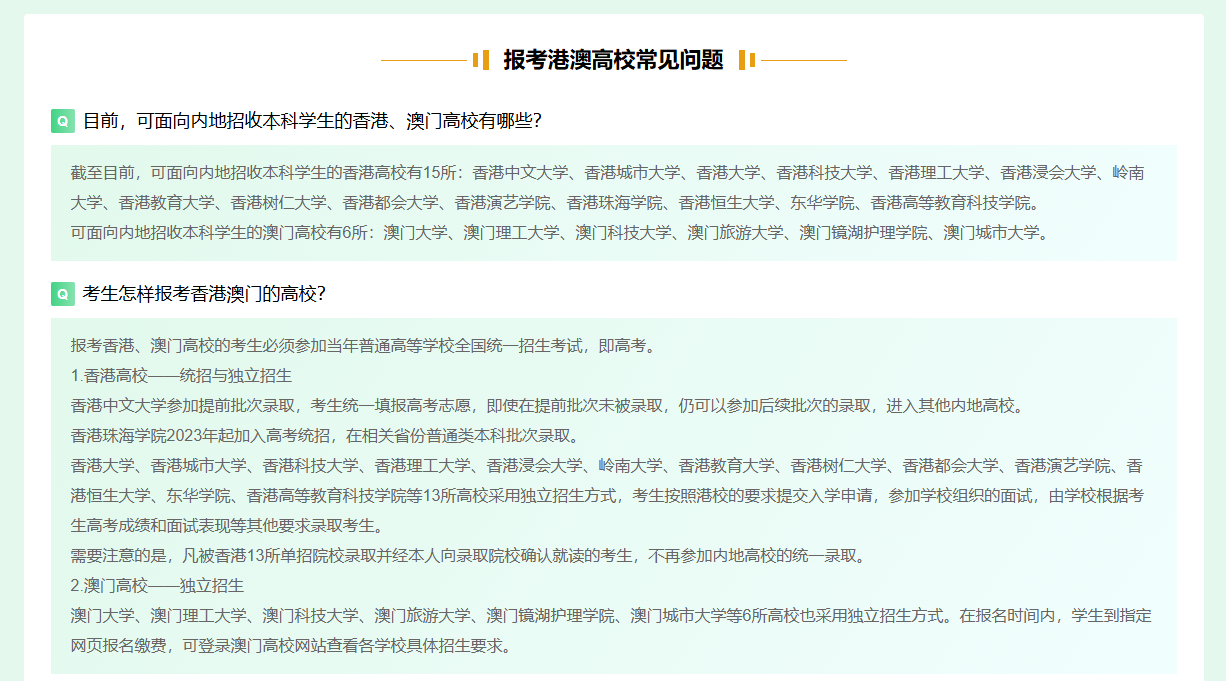 报考港澳高校常见问题

Q 目前，可面向内地招收本科学生的香港、澳门高校有哪些?

截至目前，可面向内地招收本科学生的香港高校有15所：香港中文大学、香港城市大学、香港大学、香港科技大学、香港理工大学、香港浸会大学、岭南大学、香港教育大学、香港树仁大学、香港都会大学、香港演艺学院、香港珠海学院、香港恒生大学、东华学院、香港高等教育科技学院。
可面向内地招收本科学生的澳门高校有6所：澳门大学、澳门理工大学、澳门科技大学、澳门旅游大学、澳门镜湖护理学院、澳门城市大学。

Q 考生怎样报考香港澳门的高校?

报考香港、澳门高校的考生必须参加当年普通高等学校全国统一招生考试，即高考。
1.香港高校——统招与独立招生
香港中文大学参加提前批次录取，考生统一填报高考志愿，即使在提前批次未被录取，仍可以参加后续批次的录取，进入其他内地高校。
香港珠海学院2023年起加入高考统招，在相关省份普通类本科批次录取。
香港大学、香港城市大学、香港科技大学、香港理工大学、香港浸会大学、岭南大学、香港教育大学、香港树仁大学、香港都会大学、香港演艺学院、香港恒生大学、东华学院、香港高等教育科技学院等13所高校采用独立招生方式，考生按照港校的要求提交入学申请，参加学校组织的面试，由学校根据考生高考成绩和面试表现等其他要求录取考生。
需要注意的是，凡被香港13所单招院校录取并经本人向录取院校确认就读的考生，不再参加内地高校的统一录取。
2.澳门高校——独立招生
澳门大学、澳门理工大学、澳门科技大学、澳门旅游大学、澳门镜湖护理学院、澳门城市大学等6所高校也采用独立招生方式。在报名时间内，学生到指定网页报名缴费，可登录澳门高校网站查看各学校具体招生要求。